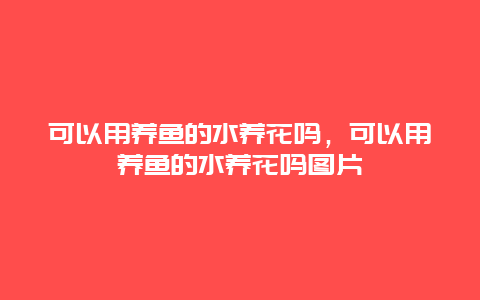 可以用养鱼的水养花吗，可以用养鱼的水养花吗图片